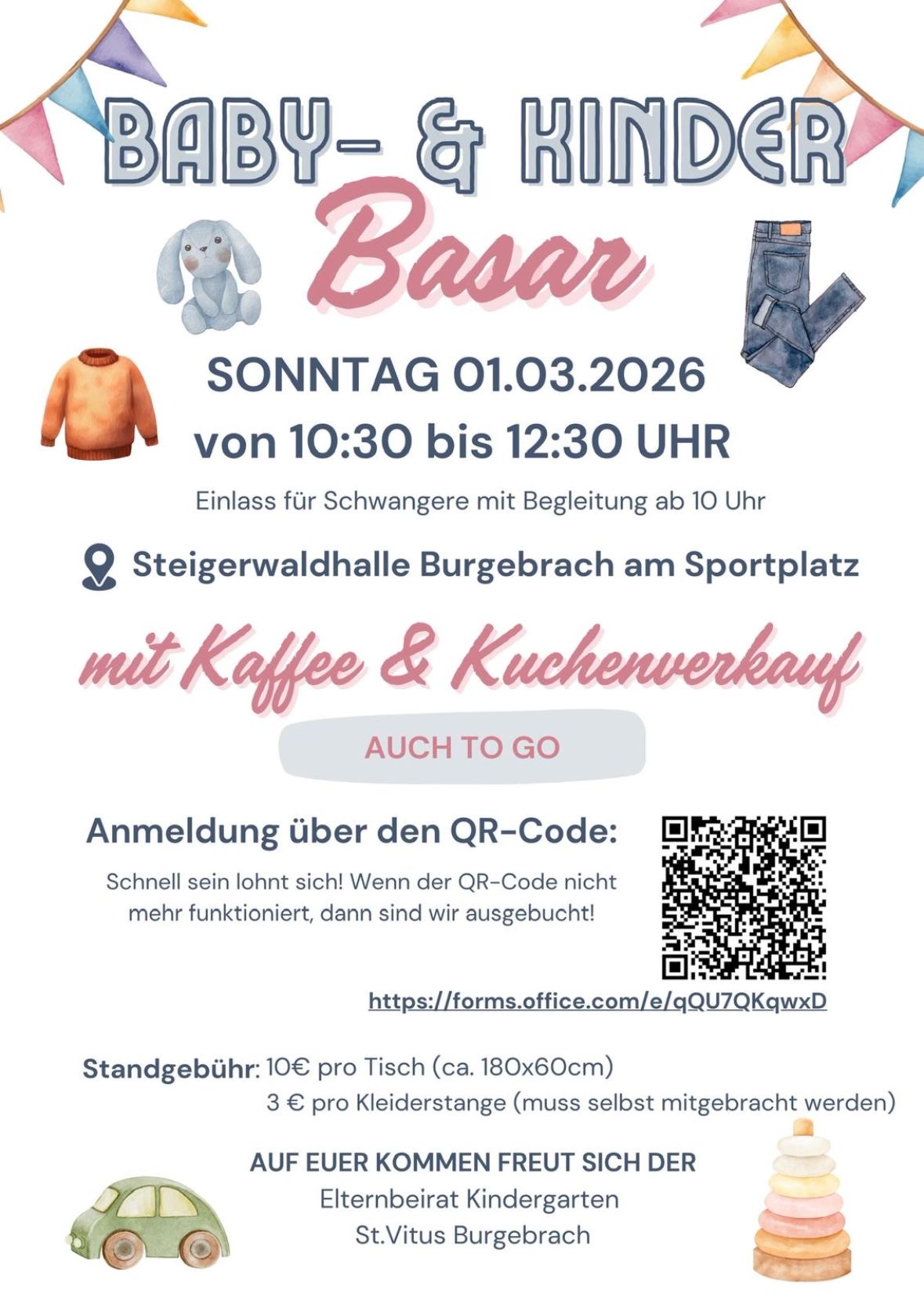 BABY- & KINDER

Basar

SONNTAG 01.03.2026
von 10:30 bis 12:30 UHR

Einlass für Schwangere mit Begleitung ab 10 Uhr

Steigerwaldhalle Burgebrach am Sportplatz

mit Kaffee & Kuchenverkauf

AUCH TO GO

Anmeldung über den QR-Code:

Schnell sein lohnt sich! Wenn der QR-Code nicht mehr funktioniert, dann sind wir ausgebucht!

https://forms.office.com/e/qQU7QKqwxD

Standgebühr: 10€ pro Tisch (ca. 180x60cm)
3 € pro Kleiderstange (muss selbst mitgebracht werden)

AUF EUER KOMMEN FREUT SICH DER
Elternbeirat Kindergarten
St.Vitus Burgebrach